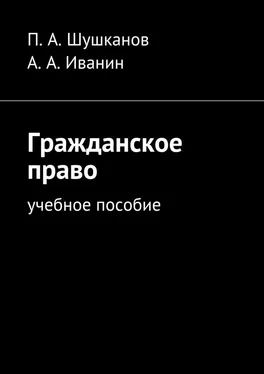 П. А. Шушканов
А. А. Иванин

Гражданское право

учебное пособие